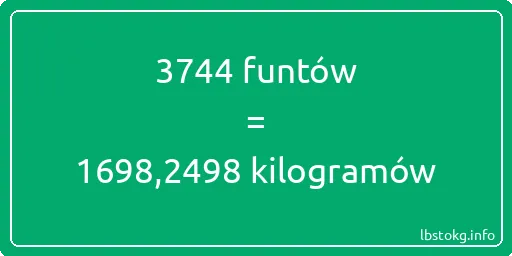 3744 funtów
=
1698,2498 kilogramów

lbstokg.info